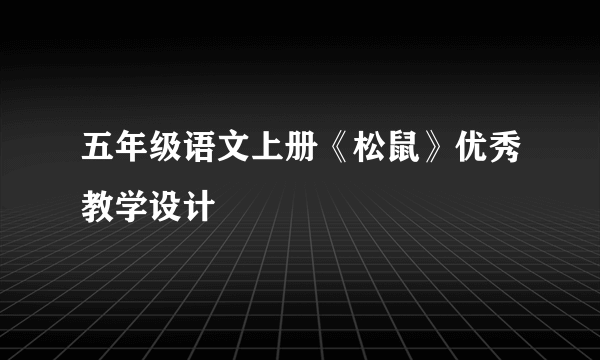 五年级语文上册《松鼠》优秀教学设计